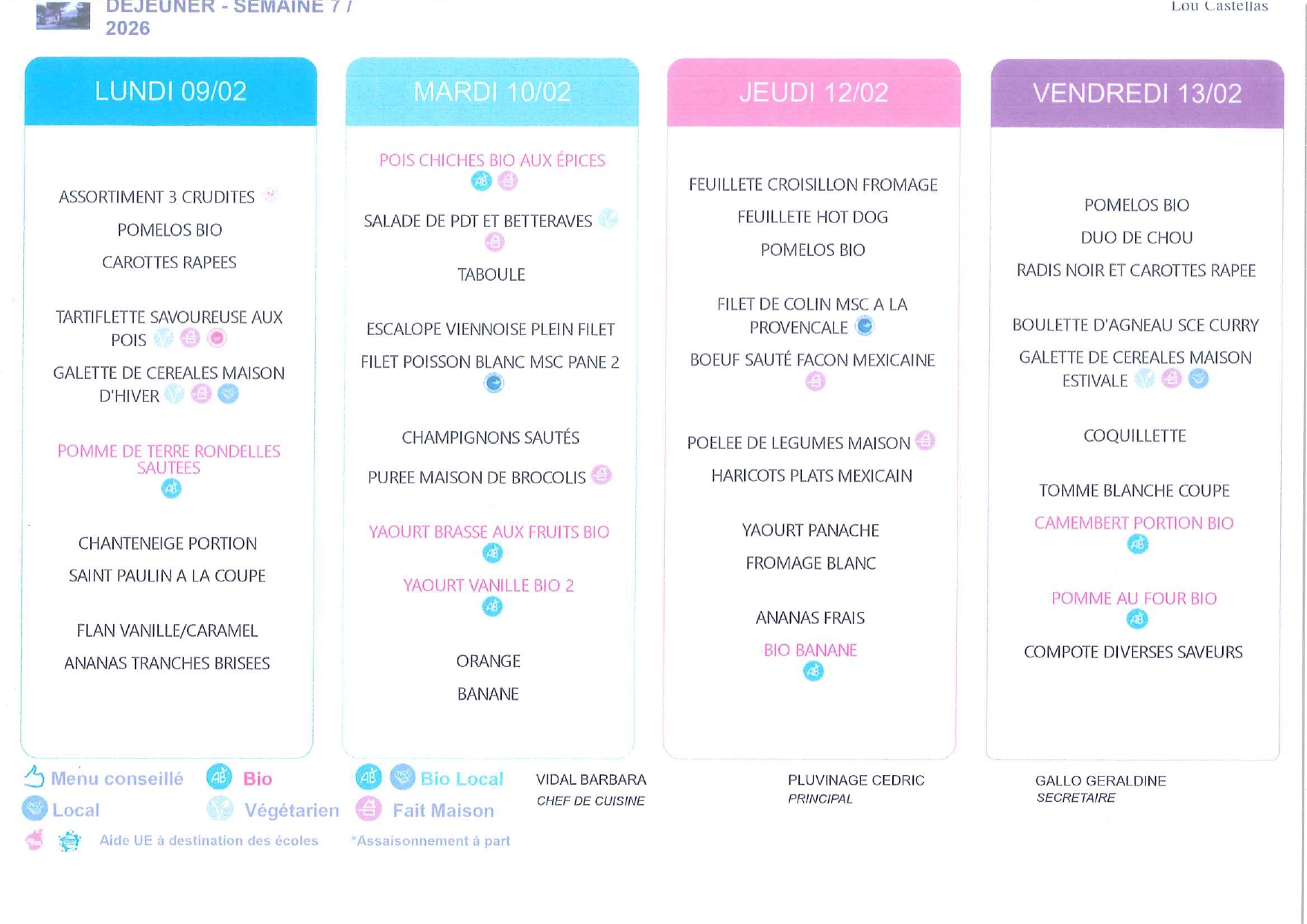 DEJEUNER - SEMAINE 7 / 2026

Lou Castellas

LUNDI 09/02

ASSORTIMENT 3 CRUDITES

POMELOS BIO

CAROTTES RAPEES

TARTIFLETTE SAVOUREUSE AUX POIS

GALETTE DE CEREALES MAISON D'HIVER

POMME DE TERRE RONDELLES SAUTEES

CHANTENEIGE PORTION

SAINT PAULIN A LA COUPE

FLAN VANILLE/CARAMEL

ANANAS TRANCHES BRISEES

MARDI 10/02

POIS CHICHES BIO AUX ÉPICES

SALADE DE PDT ET BETTERAVES

TABOULE

ESCALOPE VIENNOISE PLEIN FILET

FILET POISSON BLANC MSC PANE 2

CHAMPIGNONS SAUTÉS

PUREE MAISON DE BROCOLIS

YAOURT BRASSE AUX FRUITS BIO

YAOURT VANILLE BIO 2

ORANGE

BANANE

JEUDI 12/02

FEUILLETE CROISILLON FROMAGE

FEUILLETE HOT DOG

POMELOS BIO

FILET DE COLIN MSC A LA PROVENCALE

BOEUF SAUTÉ FACON MEXICAINE

POELEE DE LEGUMES MAISON

HARICOTS PLATS MEXICAIN

YAOURT PANACHE

FROMAGE BLANC

ANANAS FRAIS

BIO BANANE

VENDREDI 13/02

POMELOS BIO

DUO DE CHOU

RADIS NOIR ET CAROTTES RAPEE

BOULETTE D'AGNEAU SCE CURRY

GALETTE DE CEREALES MAISON ESTIVALE

COQUILLETTE

TOMME BLANCHE COUPE

CAMEMBERT PORTION BIO

POMME AU FOUR BIO

COMPOTE DIVERSES SAVEURS

Menu conseillé
Bio
Bio Local
Local
Végétarien
Fait Maison
Aide UE à destination des écoles
*Assaisonnement à part

VIDAL BARBARA
CHEF DE CUISINE

PLUVINAGE CEDRIC
PRINCIPAL

GALLO GERALDINE
SECRETAIRE